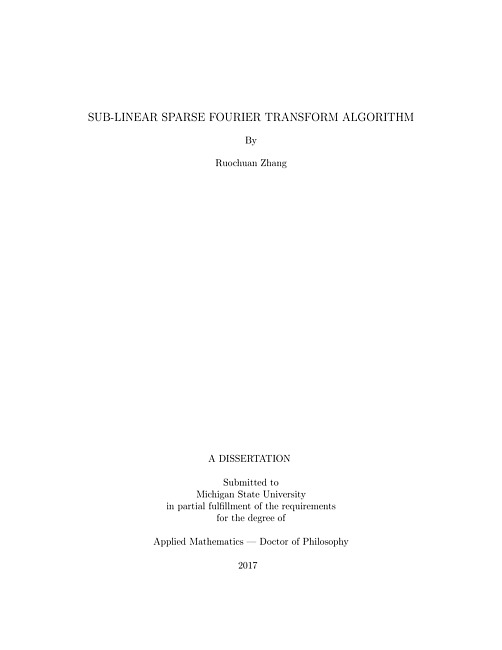 SUB-LINEAR SPARSE FOURIER TRANSFORM ALGORITHM

By

Ruochuan Zhang

A DISSERTATION

Submitted to
Michigan State University
in partial fulfillment of the requirements
for the degree of

Applied Mathematics — Doctor of Philosophy

2017